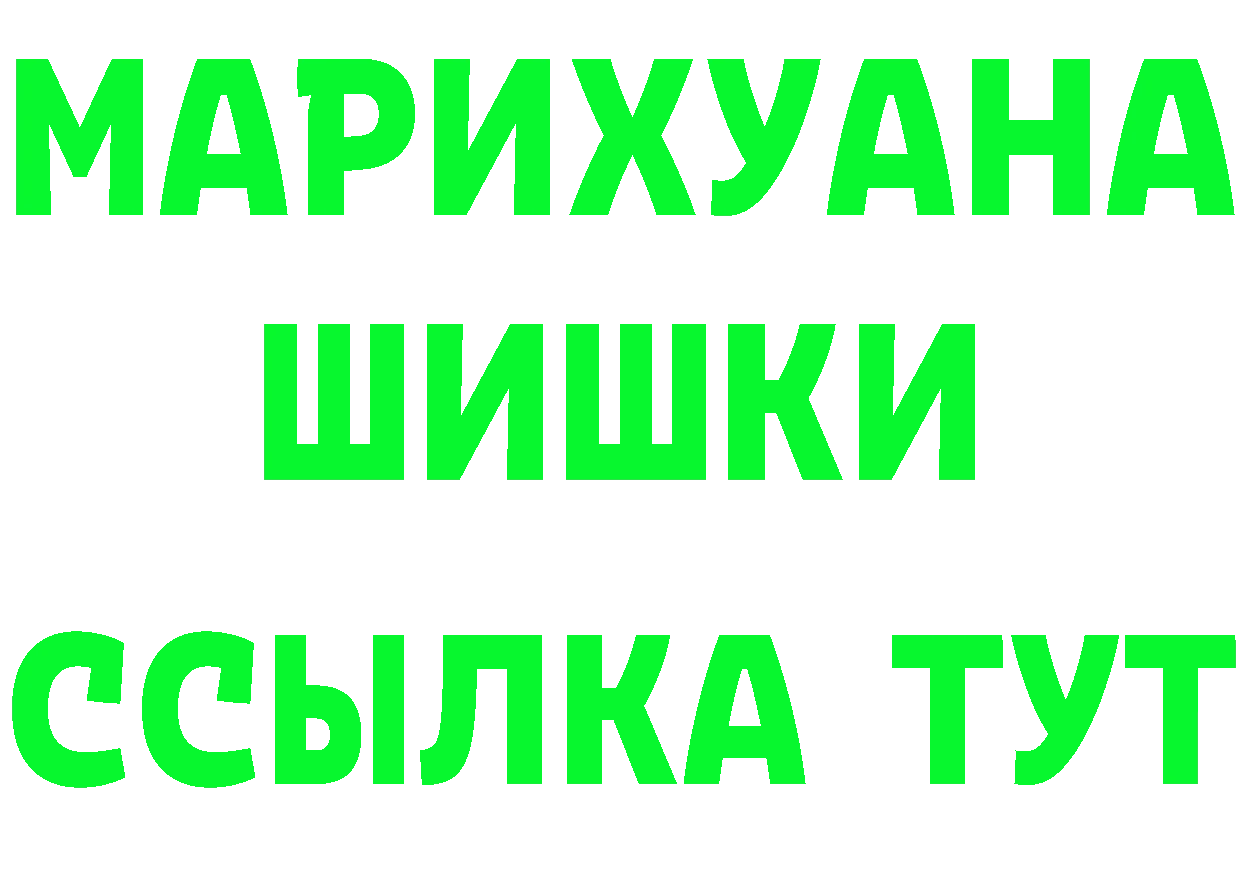 МАРИХУАНА
ШИШКИ
ССЫЛКА ТУТ